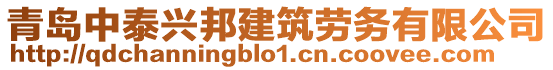 青岛中泰兴邦建筑劳务有限公司
http://qdchanningblo1.cn.coovee.com